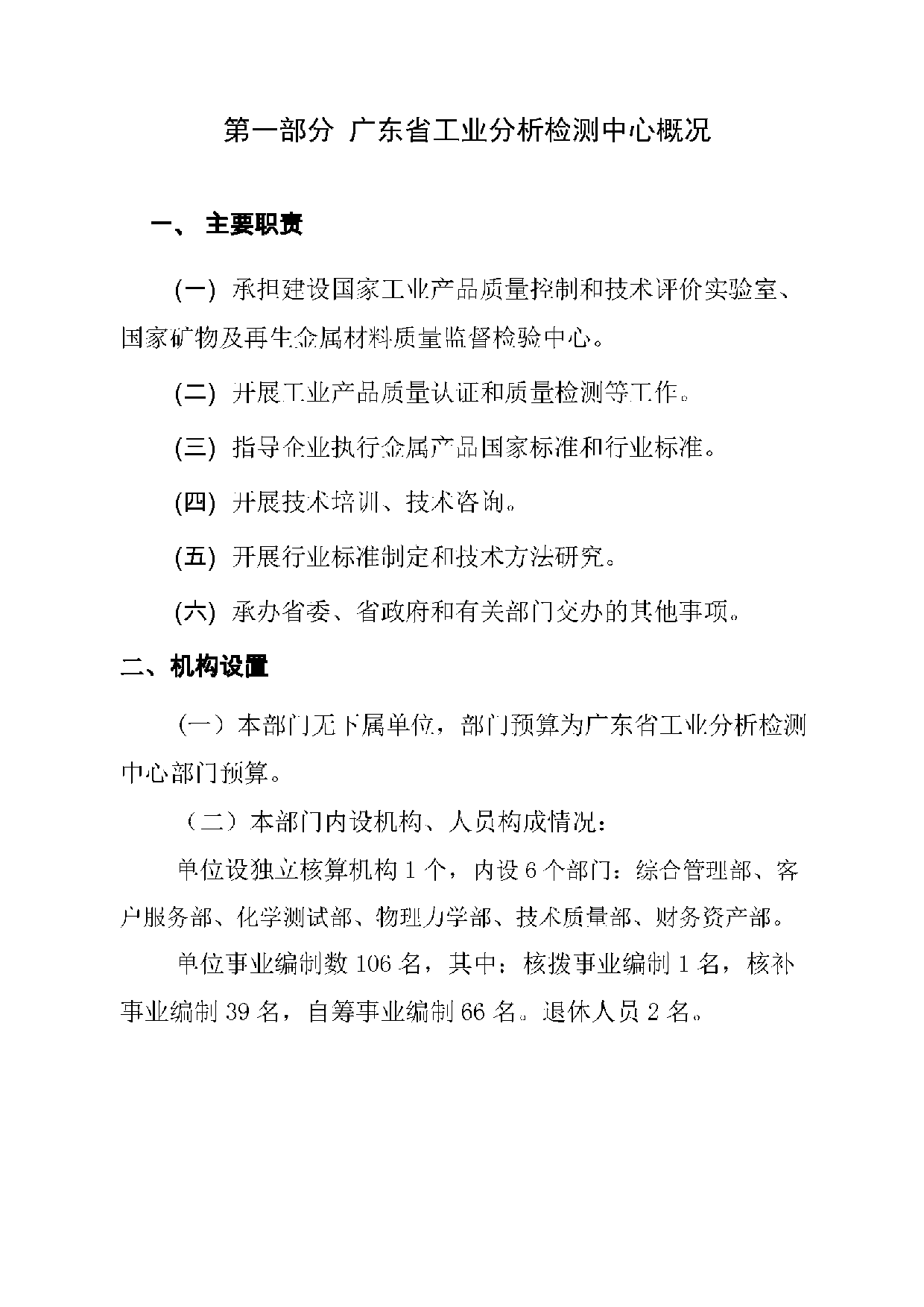 第一部分 广东省工业分析检测中心概况

一、 主要职责

(一) 承担建设国家工业产品质量控制和技术评价实验室、国家矿物及再生金属材料质量监督检验中心。

(二) 开展工业产品质量认证和质量检测等工作。

(三) 指导企业执行金属产品国家标准和行业标准。

(四) 开展技术培训、技术咨询。

(五) 开展行业标准制定和技术方法研究。

(六) 承办省委、省政府和有关部门交办的其他事项。

二、机构设置

（一）本部门无下属单位，部门预算为广东省工业分析检测中心部门预算。

（二）本部门内设机构、人员构成情况：

单位设独立核算机构 1 个，内设 6 个部门：综合管理部、客户服务部、化学测试部、物理力学部、技术质量部、财务资产部。

单位事业编制数 106 名，其中：核拨事业编制 1 名，核补事业编制 39 名，自筹事业编制 66 名。退休人员 2 名。